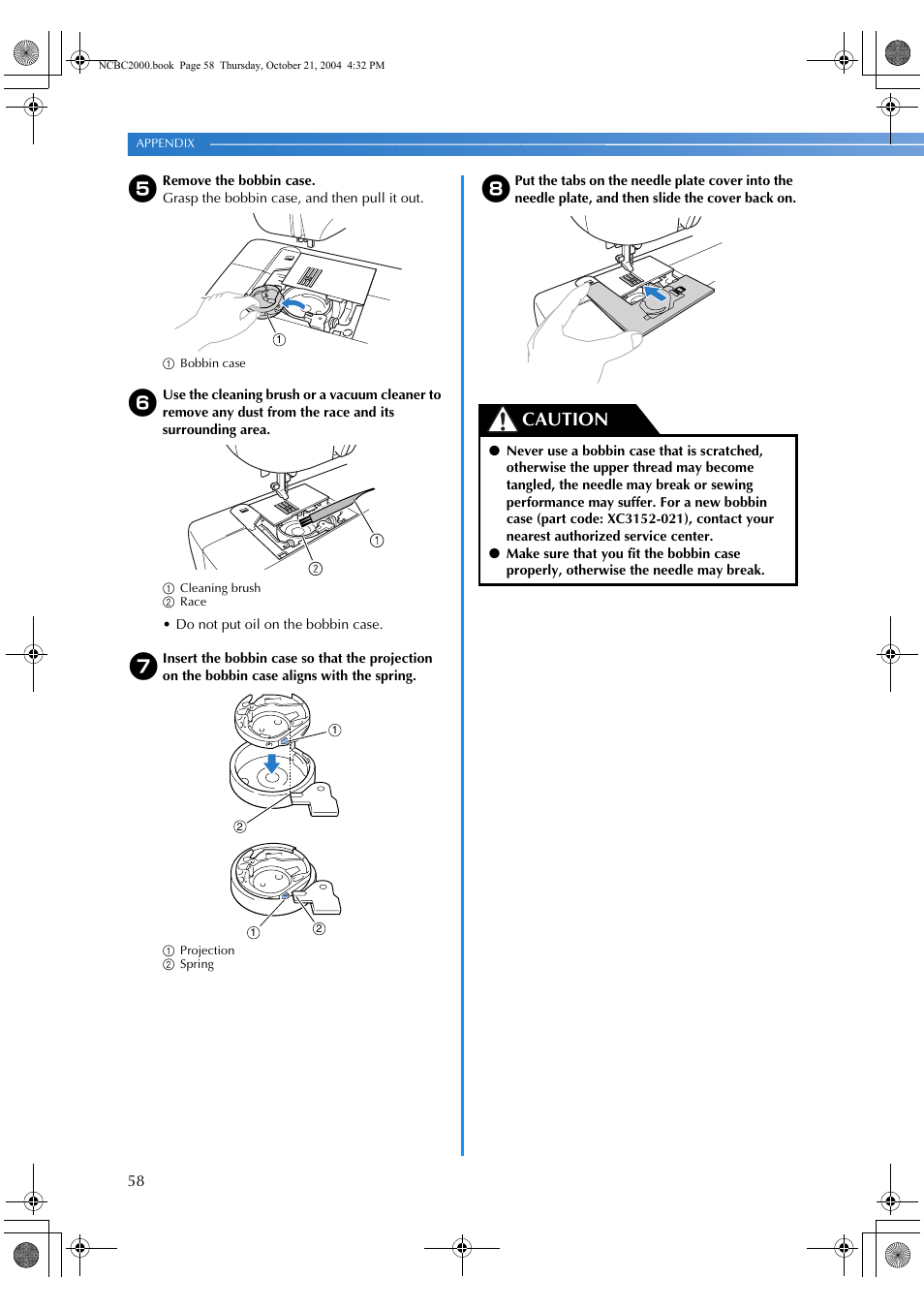 NCBC2000.book Page 58 Thursday, October 21, 2004 4:32 PM

APPENDIX

5 Remove the bobbin case.
Grasp the bobbin case, and then pull it out.

①

① Bobbin case

6 Use the cleaning brush or a vacuum cleaner to remove any dust from the race and its surrounding area.

①
②

① Cleaning brush
② Race

• Do not put oil on the bobbin case.

7 Insert the bobbin case so that the projection on the bobbin case aligns with the spring.

①
②

①
②

① Projection
② Spring

8 Put the tabs on the needle plate cover into the needle plate, and then slide the cover back on.

CAUTION

● Never use a bobbin case that is scratched, otherwise the upper thread may become tangled, the needle may break or sewing performance may suffer. For a new bobbin case (part code: XC3152-021), contact your nearest authorized service center.
● Make sure that you fit the bobbin case properly, otherwise the needle may break.

58